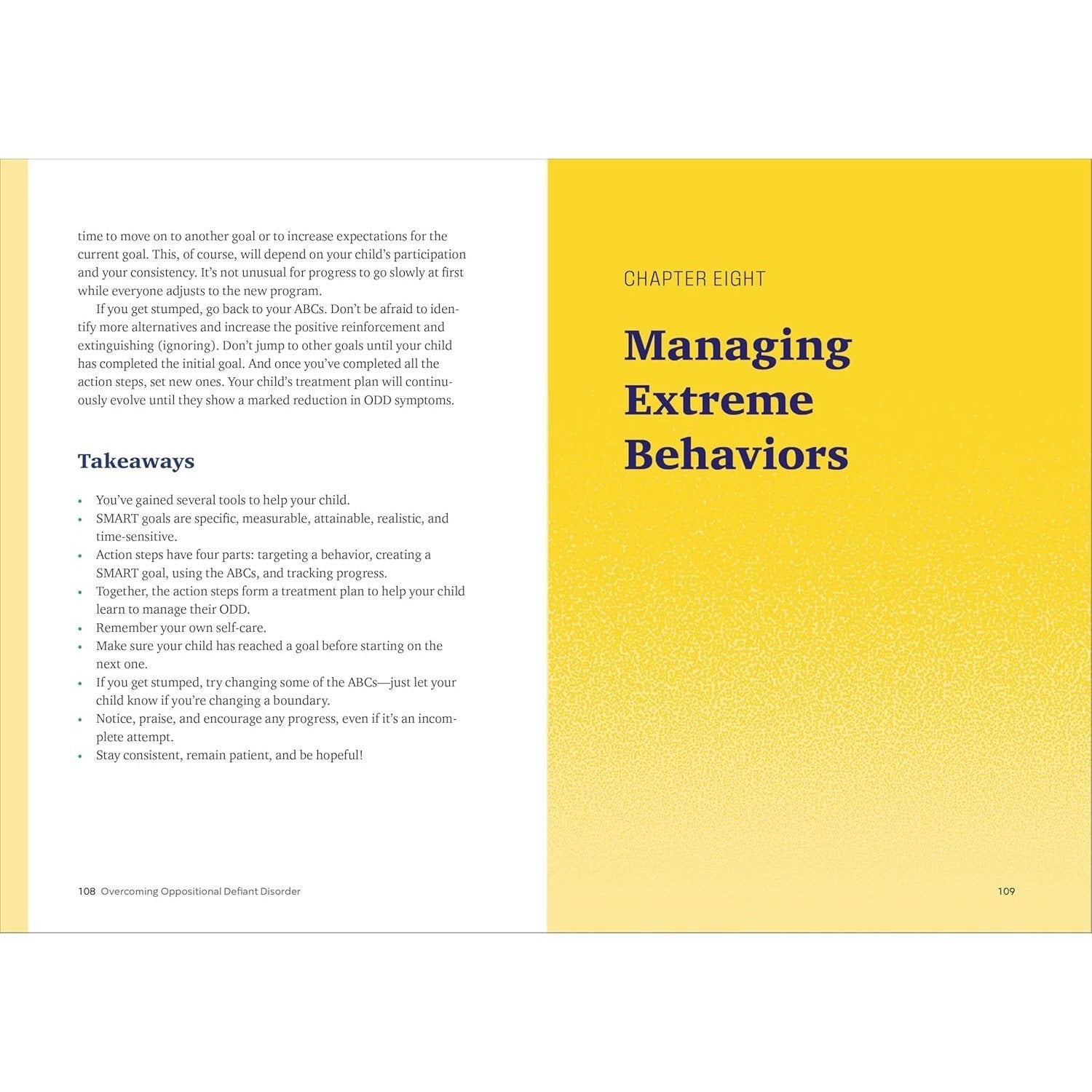 time to move on to another goal or to increase expectations for the current goal. This, of course, will depend on your child's participation and your consistency. It's not unusual for progress to go slowly at first while everyone adjusts to the new program.

If you get stumped, go back to your ABCs. Don't be afraid to identify more alternatives and increase the positive reinforcement and extinguishing (ignoring). Don't jump to other goals until your child has completed the initial goal. And once you've completed all the action steps, set new ones. Your child's treatment plan will continuously evolve until they show a marked reduction in ODD symptoms.

Takeaways

• You've gained several tools to help your child.
• SMART goals are specific, measurable, attainable, realistic, and time-sensitive.
• Action steps have four parts: targeting a behavior, creating a SMART goal, using the ABCs, and tracking progress.
• Together, the action steps form a treatment plan to help your child learn to manage their ODD.
• Remember your own self-care.
• Make sure your child has reached a goal before starting on the next one.
• If you get stumped, try changing some of the ABCs—just let your child know if you're changing a boundary.
• Notice, praise, and encourage any progress, even if it's an incomplete attempt.
• Stay consistent, remain patient, and be hopeful!

108 Overcoming Oppositional Defiant Disorder

CHAPTER EIGHT

Managing Extreme Behaviors

109